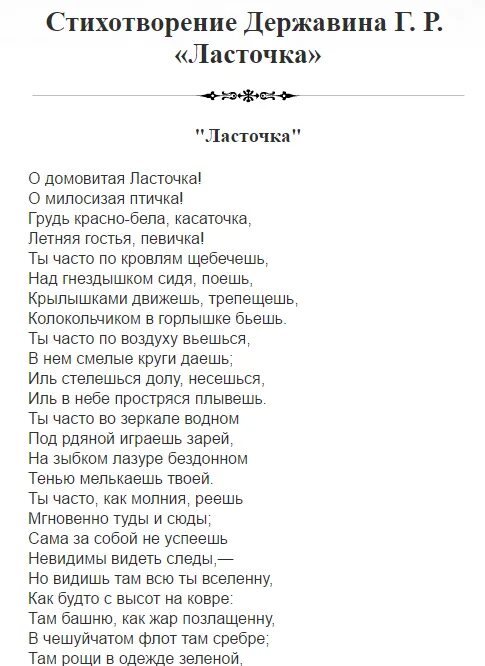 Стихотворение Державина Г. Р. «Ласточка»

"Ласточка"

О домовитая Ласточка!
О милосизая птичка!
Грудь красно-бела, касаточка,
Летняя гостья, певичка!
Ты часто по кровлям щебечешь,
Над гнездышком сидя, поешь,
Крылышками движешь, трепещешь,
Колокольчиком в горлышке бьешь.
Ты часто по воздуху вьешься,
В нем смелые круги даешь;
Иль стелешься долу, несешься,
Иль в небе простряся плывешь.
Ты часто во зеркале водном
Под рдяной играешь зарей,
На зыбком лазуре бездонном
Тенью мелькаешь твоей.
Ты часто, как молния, реешь
Мгновенно туды и сюды;
Сама за собой не успеешь
Невидимы видеть следы,—
Но видишь там всю ты вселенну,
Как будто с высот на ковре:
Там башню, как жар позлащенну,
В чешуйчатом флот там сребре;
Там рощи в одежде зеленой,